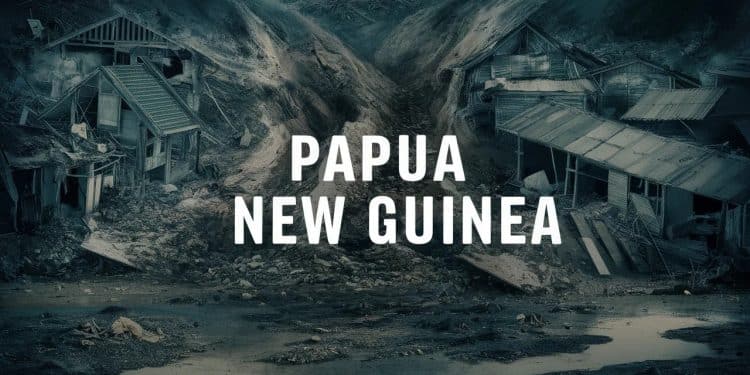 PAPUA
NEW GUINEA